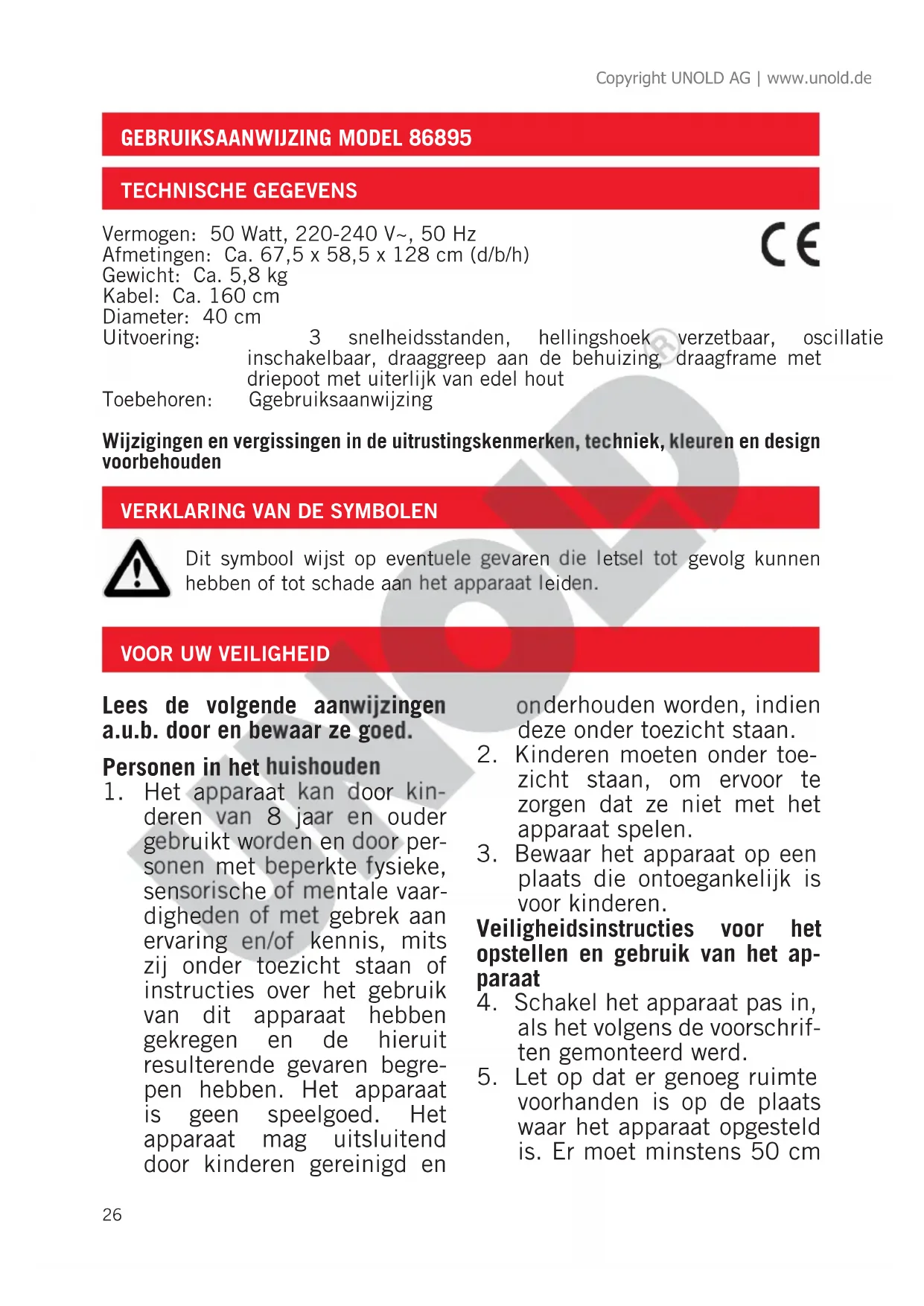 Copyright UNOLD AG | www.unold.de

GEBRUIKSAANWIJZING MODEL 86895

TECHNISCHE GEGEVENS

Vermogen: 50 Watt, 220-240 V~, 50 Hz
Afmetingen: Ca. 67,5 x 58,5 x 128 cm (d/b/h)
Gewicht: Ca. 5,8 kg
Kabel: Ca. 160 cm
Diameter: 40 cm
Uitvoering: 3 snelheidsstanden, hellingshoek verzetbaar, oscillatie inschakelbaar, draaggreep aan de behuizing, draagframe met driepoot met uiterlijk van edel hout
Toebehoren: Ggebruiksaanwijzing

CE

Wijzigingen en vergissingen in de uitrustingskenmerken, techniek, kleuren en design voorbehouden

VERKLARING VAN DE SYMBOLEN

Dit symbool wijst op eventuele gevaren die letsel tot gevolg kunnen hebben of tot schade aan het apparaat leiden.

VOOR UW VEILIGHEID

Lees de volgende aanwijzingen a.u.b. door en bewaar ze goed.

Personen in het huishouden
1. Het apparaat kan door kinderen van 8 jaar en ouder gebruikt worden en door personen met beperkte fysieke, sensorische of mentale vaardigheden of met gebrek aan ervaring en/of kennis, mits zij onder toezicht staan of instructies over het gebruik van dit apparaat hebben gekregen en de hieruit resulterende gevaren begrepen hebben. Het apparaat is geen speelgoed. Het apparaat mag uitsluitend door kinderen gereinigd en onderhouden worden, indien deze onder toezicht staan.
2. Kinderen moeten onder toezicht staan, om ervoor te zorgen dat ze niet met het apparaat spelen.
3. Bewaar het apparaat op een plaats die ontoegankelijk is voor kinderen.

Veiligheidsinstructies voor het opstellen en gebruik van het apparaat
4. Schakel het apparaat pas in, als het volgens de voorschriften gemonteerd werd.
5. Let op dat er genoeg ruimte voorhanden is op de plaats waar het apparaat opgesteld is. Er moet minstens 50 cm

26